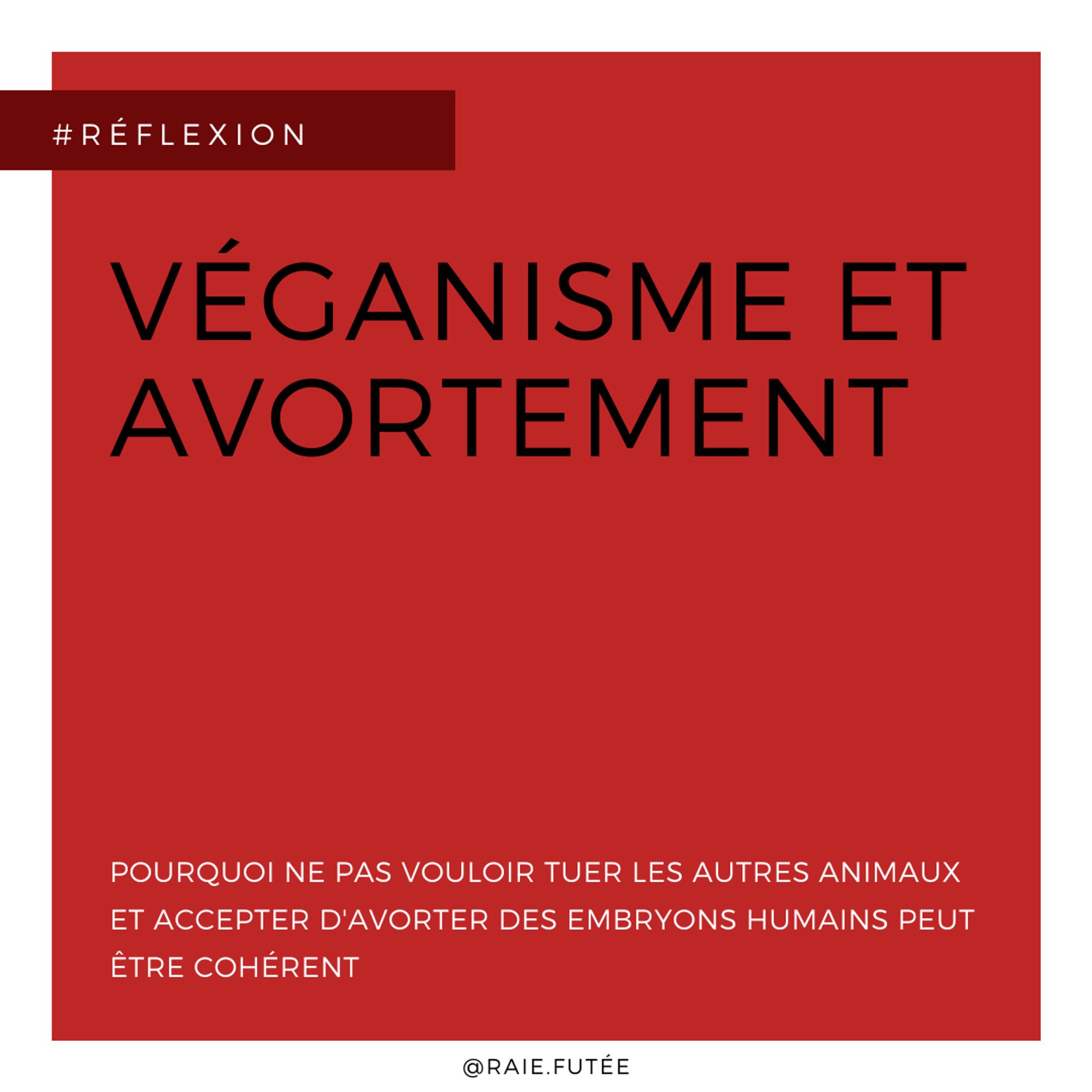 #RÉFLEXION

VÉGANISME ET AVORTEMENT

POURQUOI NE PAS VOULOIR TUER LES AUTRES ANIMAUX ET ACCEPTER D'AVORTER DES EMBRYONS HUMAINS PEUT ÊTRE COHÉRENT

@RAIE.FUTÉE